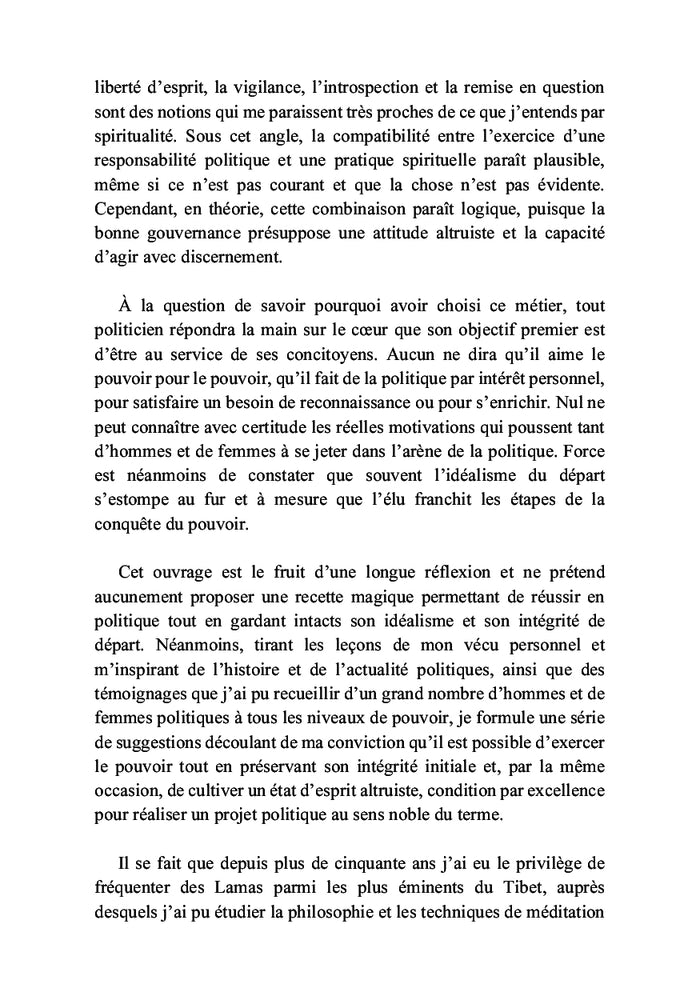 liberté d'esprit, la vigilance, l'introspection et la remise en question sont des notions qui me paraissent très proches de ce que j'entends par spiritualité. Sous cet angle, la compatibilité entre l'exercice d'une responsabilité politique et une pratique spirituelle paraît plausible, même si ce n'est pas courant et que la chose n'est pas évidente. Cependant, en théorie, cette combinaison paraît logique, puisque la bonne gouvernance présuppose une attitude altruiste et la capacité d'agir avec discernement.

À la question de savoir pourquoi avoir choisi ce métier, tout politicien répondra la main sur le cœur que son objectif premier est d'être au service de ses concitoyens. Aucun ne dira qu'il aime le pouvoir pour le pouvoir, qu'il fait de la politique par intérêt personnel, pour satisfaire un besoin de reconnaissance ou pour s'enrichir. Nul ne peut connaître avec certitude les réelles motivations qui poussent tant d'hommes et de femmes à se jeter dans l'arène de la politique. Force est néanmoins de constater que souvent l'idéalisme du départ s'estompe au fur et à mesure que l'élu franchit les étapes de la conquête du pouvoir.

Cet ouvrage est le fruit d'une longue réflexion et ne prétend aucunement proposer une recette magique permettant de réussir en politique tout en gardant intacts son idéalisme et son intégrité de départ. Néanmoins, tirant les leçons de mon vécu personnel et m'inspirant de l'histoire et de l'actualité politiques, ainsi que des témoignages que j'ai pu recueillir d'un grand nombre d'hommes et de femmes politiques à tous les niveaux de pouvoir, je formule une série de suggestions découlant de ma conviction qu'il est possible d'exercer le pouvoir tout en préservant son intégrité initiale et, par la même occasion, de cultiver un état d'esprit altruiste, condition par excellence pour réaliser un projet politique au sens noble du terme.

Il se fait que depuis plus de cinquante ans j'ai eu le privilège de fréquenter des Lamas parmi les plus éminents du Tibet, auprès desquels j'ai pu étudier la philosophie et les techniques de méditation